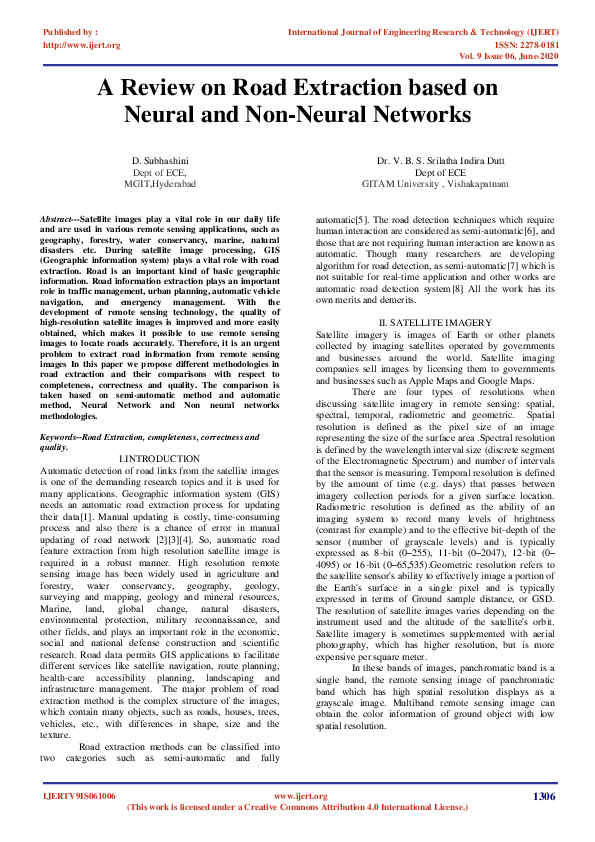 Published by :
http://www.ijert.org

International Journal of Engineering Research & Technology (IJERT)
ISSN: 2278-0181
Vol. 9 Issue 06, June-2020

A Review on Road Extraction based on Neural and Non-Neural Networks

D. Subhashini
Dept of ECE,
MGIT,Hyderabad

Dr. V. B. S. Srilatha Indira Dutt
Dept of ECE
GITAM University , Vishakapatnam

Abstract---Satellite images play a vital role in our daily life and are used in various remote sensing applications, such as geography, forestry, water conservancy, marine, natural disasters etc. During satellite image processing, GIS (Geographic information system) plays a vital role with road extraction. Road is an important kind of basic geographic information. Road information extraction plays an important role in traffic management, urban planning, automatic vehicle navigation, and emergency management. With the development of remote sensing technology, the quality of high-resolution satellite images is improved and more easily obtained, which makes it possible to use remote sensing images to locate roads accurately. Therefore, it is an urgent problem to extract road information from remote sensing images In this paper we propose different methodologies in road extraction and their comparisons with respect to completeness, correctness and quality. The comparison is taken based on semi-automatic method and automatic method, Neural Network and Non neural networks methodologies.

Keywords--Road Extraction, completeness, correctness and quality.

I.INTRODUCTION

Automatic detection of road links from the satellite images is one of the demanding research topics and it is used for many applications. Geographic information system (GIS) needs an automatic road extraction process for updating their data[1]. Manual updating is costly, time-consuming process and also there is a chance of error in manual updating of road network [2][3][4]. So, automatic road feature extraction from high resolution satellite image is required in a robust manner. High resolution remote sensing image has been widely used in agriculture and forestry, water conservancy, geography, geology, surveying and mapping, geology and mineral resources, Marine, land, global change, natural disasters, environmental protection, military reconnaissance, and other fields, and plays an important role in the economic, social and national defense construction and scientific research. Road data permits GIS applications to facilitate different services like satellite navigation, route planning, health-care accessibility planning, landscaping and infrastructure management. The major problem of road extraction method is the complex structure of the images, which contain many objects, such as roads, houses, trees, vehicles, etc., with differences in shape, size and the texture.

Road extraction methods can be classified into two categories such as semi-automatic and fully automatic[5]. The road detection techniques which require human interaction are considered as semi-automatic[6], and those that are not requiring human interaction are known as automatic. Though many researchers are developing algorithm for road detection, as semi-automatic[7] which is not suitable for real-time application and other works are automatic road detection system[8] All the work has its own merits and demerits.

II. SATELLITE IMAGERY

Satellite imagery is images of Earth or other planets collected by imaging satellites operated by governments and businesses around the world. Satellite imaging companies sell images by licensing them to governments and businesses such as Apple Maps and Google Maps.

There are four types of resolutions when discussing satellite imagery in remote sensing: spatial, spectral, temporal, radiometric and geometric. Spatial resolution is defined as the pixel size of an image representing the size of the surface area .Spectral resolution is defined by the wavelength interval size (discrete segment of the Electromagnetic Spectrum) and number of intervals that the sensor is measuring. Temporal resolution is defined by the amount of time (e.g. days) that passes between imagery collection periods for a given surface location. Radiometric resolution is defined as the ability of an imaging system to record many levels of brightness (contrast for example) and to the effective bit-depth of the sensor (number of grayscale levels) and is typically expressed as 8-bit (0–255), 11-bit (0–2047), 12-bit (0–4095) or 16-bit (0–65,535).Geometric resolution refers to the satellite sensor's ability to effectively image a portion of the Earth's surface in a single pixel and is typically expressed in terms of Ground sample distance, or GSD. The resolution of satellite images varies depending on the instrument used and the altitude of the satellite's orbit. Satellite imagery is sometimes supplemented with aerial photography, which has higher resolution, but is more expensive per square meter.

In these bands of images, panchromatic band is a single band, the remote sensing image of panchromatic band which has high spatial resolution displays as a grayscale image. Multiband remote sensing image can obtain the color information of ground object with low spatial resolution.

IJERTV9IS061006

www.ijert.org
(This work is licensed under a Creative Commons Attribution 4.0 International License.)

1306